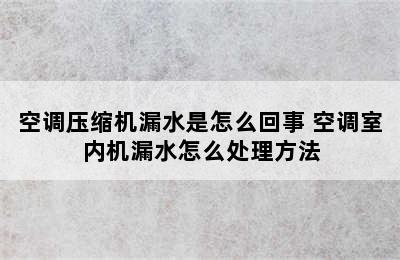 空调压缩机漏水是怎么回事 空调室内机漏水怎么处理方法